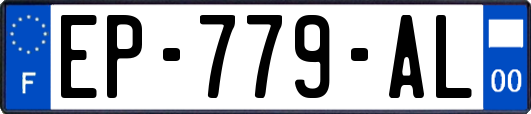 F
EP-779-AL
00